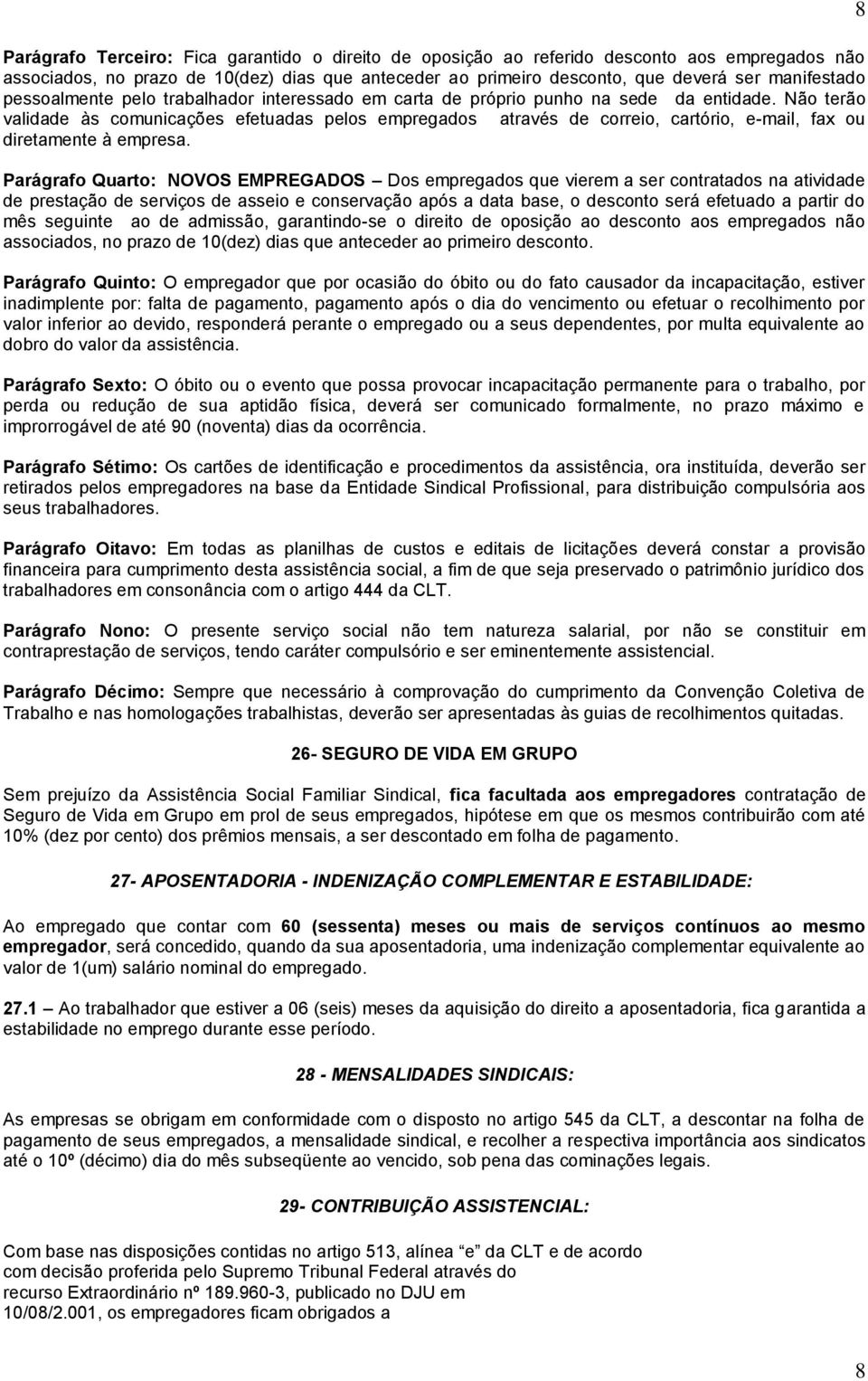 8

Parágrafo Terceiro: Fica garantido o direito de oposição ao referido desconto aos empregados não associados, no prazo de 10(dez) dias que anteceder ao primeiro desconto, que deverá ser manifestado pessoalmente pelo trabalhador interessado em carta de próprio punho na sede da entidade. Não terão validade às comunicações efetuadas pelos empregados através de correio, cartório, e-mail, fax ou diretamente à empresa.

Parágrafo Quarto: NOVOS EMPREGADOS – Dos empregados que vierem a ser contratados na atividade de prestação de serviços de asseio e conservação após a data base, o desconto será efetuado a partir do mês seguinte ao de admissão, garantindo-se o direito de oposição ao desconto aos empregados não associados, no prazo de 10(dez) dias que anteceder ao primeiro desconto.

Parágrafo Quinto: O empregador que por ocasião do óbito ou do fato causador da incapacitação, estiver inadimplente por: falta de pagamento, pagamento após o dia do vencimento ou efetuar o recolhimento por valor inferior ao devido, responderá perante o empregado ou a seus dependentes, por multa equivalente ao dobro do valor da assistência.

Parágrafo Sexto: O óbito ou o evento que possa provocar incapacitação permanente para o trabalho, por perda ou redução de sua aptidão física, deverá ser comunicado formalmente, no prazo máximo e improrrogável de até 90 (noventa) dias da ocorrência.

Parágrafo Sétimo: Os cartões de identificação e procedimentos da assistência, ora instituída, deverão ser retirados pelos empregadores na base da Entidade Sindical Profissional, para distribuição compulsória aos seus trabalhadores.

Parágrafo Oitavo: Em todas as planilhas de custos e editais de licitações deverá constar a provisão financeira para cumprimento desta assistência social, a fim de que seja preservado o patrimônio jurídico dos trabalhadores em consonância com o artigo 444 da CLT.

Parágrafo Nono: O presente serviço social não tem natureza salarial, por não se constituir em contraprestação de serviços, tendo caráter compulsório e ser eminentemente assistencial.

Parágrafo Décimo: Sempre que necessário à comprovação do cumprimento da Convenção Coletiva de Trabalho e nas homologações trabalhistas, deverão ser apresentadas às guias de recolhimentos quitadas.

26- SEGURO DE VIDA EM GRUPO

Sem prejuízo da Assistência Social Familiar Sindical, fica facultada aos empregadores contratação de Seguro de Vida em Grupo em prol de seus empregados, hipótese em que os mesmos contribuirão com até 10% (dez por cento) dos prêmios mensais, a ser descontado em folha de pagamento.

27- APOSENTADORIA - INDENIZAÇÃO COMPLEMENTAR E ESTABILIDADE:

Ao empregado que contar com 60 (sessenta) meses ou mais de serviços contínuos ao mesmo empregador, será concedido, quando da sua aposentadoria, uma indenização complementar equivalente ao valor de 1(um) salário nominal do empregado.

27.1 – Ao trabalhador que estiver a 06 (seis) meses da aquisição do direito a aposentadoria, fica garantida a estabilidade no emprego durante esse período.

28 - MENSALIDADES SINDICAIS:

As empresas se obrigam em conformidade com o disposto no artigo 545 da CLT, a descontar na folha de pagamento de seus empregados, a mensalidade sindical, e recolher a respectiva importância aos sindicatos até o 10º (décimo) dia do mês subseqüente ao vencido, sob pena das cominações legais.

29- CONTRIBUIÇÃO ASSISTENCIAL:

Com base nas disposições contidas no artigo 513, alínea "e" da CLT e de acordo com decisão proferida pelo Supremo Tribunal Federal através do recurso Extraordinário nº 189.960-3, publicado no DJU em 10/08/2.001, os empregadores ficam obrigados a

8